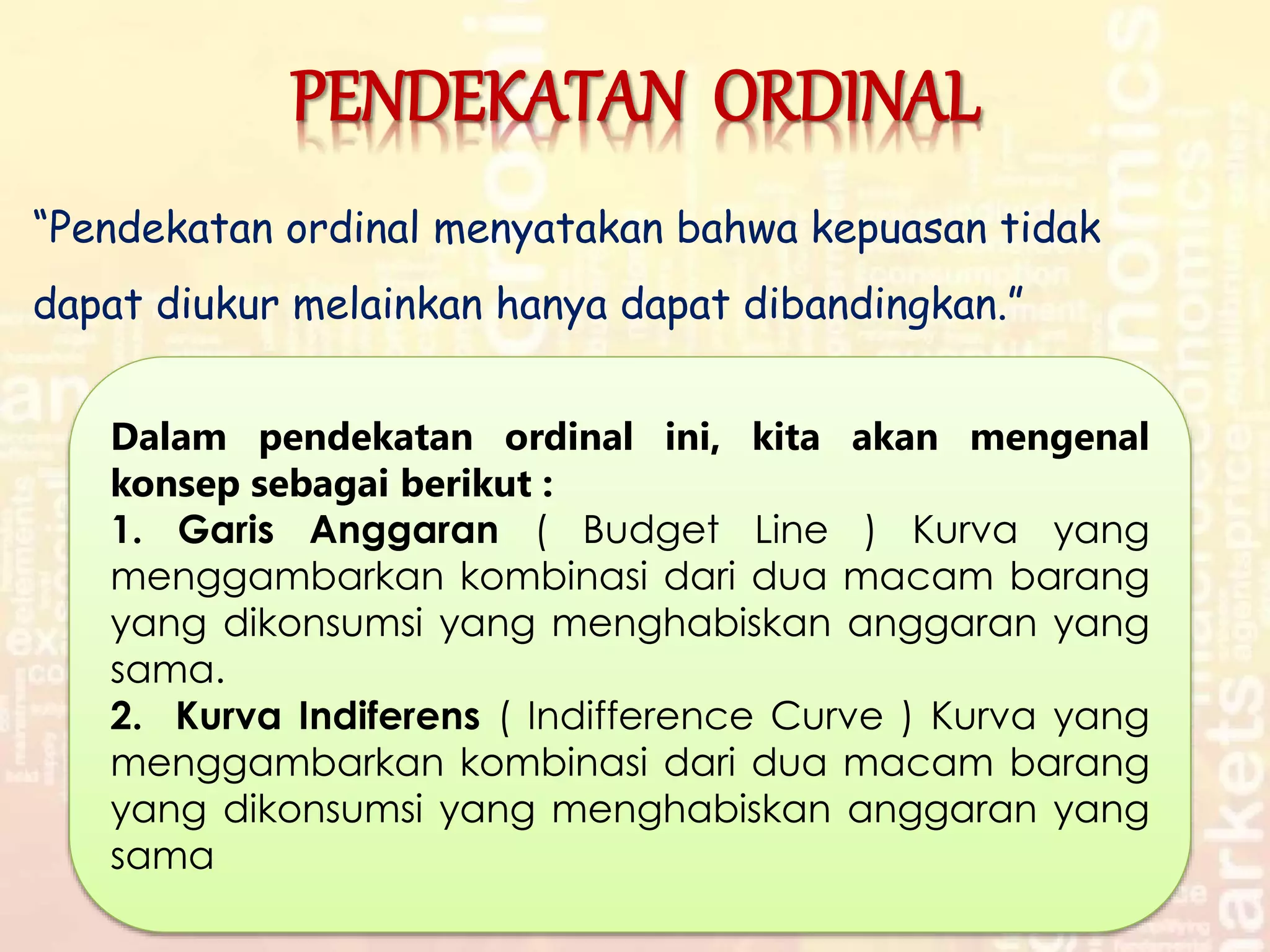 PENDEKATAN ORDINAL

“Pendekatan ordinal menyatakan bahwa kepuasan tidak dapat diukur melainkan hanya dapat dibandingkan.”

Dalam pendekatan ordinal ini, kita akan mengenal konsep sebagai berikut :
1. Garis Anggaran ( Budget Line ) Kurva yang menggambarkan kombinasi dari dua macam barang yang dikonsumsi yang menghabiskan anggaran yang sama.
2. Kurva Indiferens ( Indifference Curve ) Kurva yang menggambarkan kombinasi dari dua macam barang yang dikonsumsi yang menghabiskan anggaran yang sama